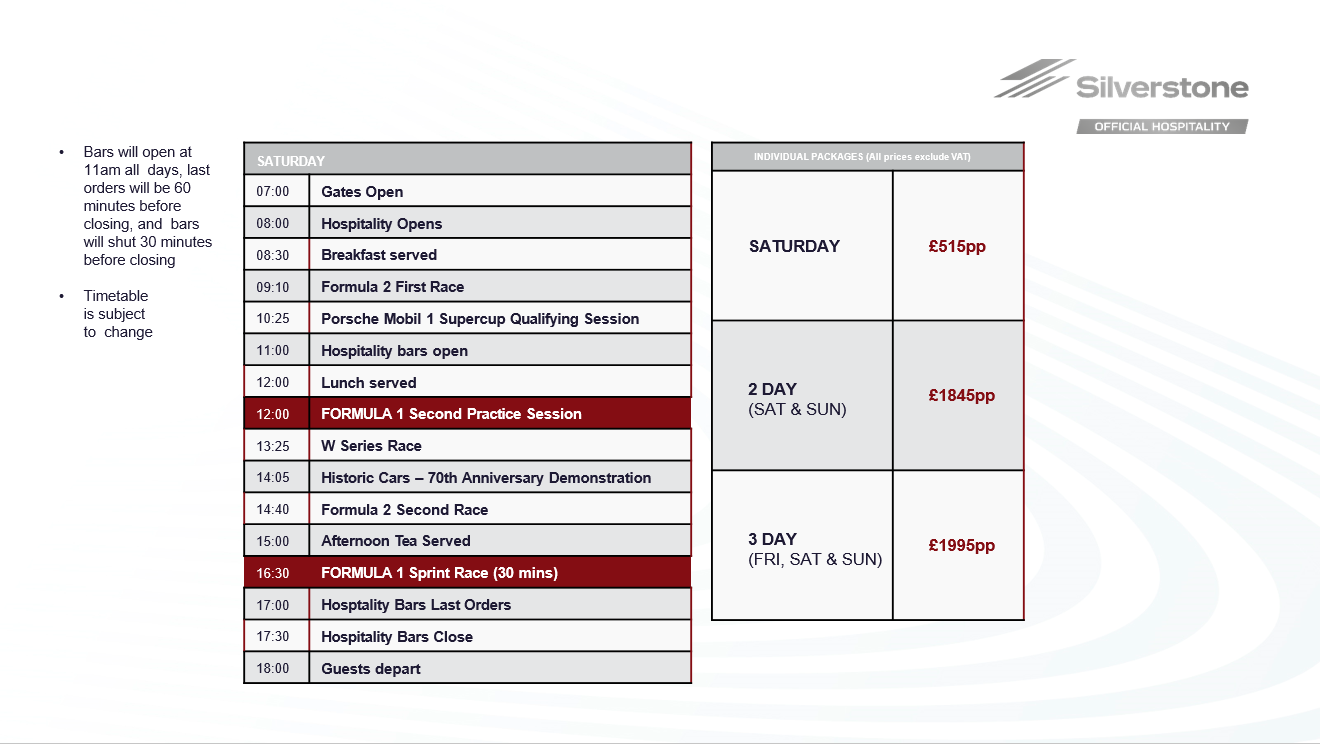 Silverstone
OFFICIAL HOSPITALITY

• Bars will open at 11am all days, last orders will be 60 minutes before closing, and bars will shut 30 minutes before closing

• Timetable is subject to change

| SATURDAY | |
|---|---|
| 07:00 | Gates Open |
| 08:00 | Hospitality Opens |
| 08:30 | Breakfast served |
| 09:10 | Formula 2 First Race |
| 10:25 | Porsche Mobil 1 Supercup Qualifying Session |
| 11:00 | Hospitality bars open |
| 12:00 | Lunch served |
| 12:00 | FORMULA 1 Second Practice Session |
| 13:25 | W Series Race |
| 14:05 | Historic Cars – 70th Anniversary Demonstration |
| 14:40 | Formula 2 Second Race |
| 15:00 | Afternoon Tea Served |
| 16:30 | FORMULA 1 Sprint Race (30 mins) |
| 17:00 | Hosptality Bars Last Orders |
| 17:30 | Hospitality Bars Close |
| 18:00 | Guests depart |

| INDIVIDUAL PACKAGES (All prices exclude VAT) | |
|---|---|
| SATURDAY | £515pp |
| 2 DAY (SAT & SUN) | £1845pp |
| 3 DAY (FRI, SAT & SUN) | £1995pp |